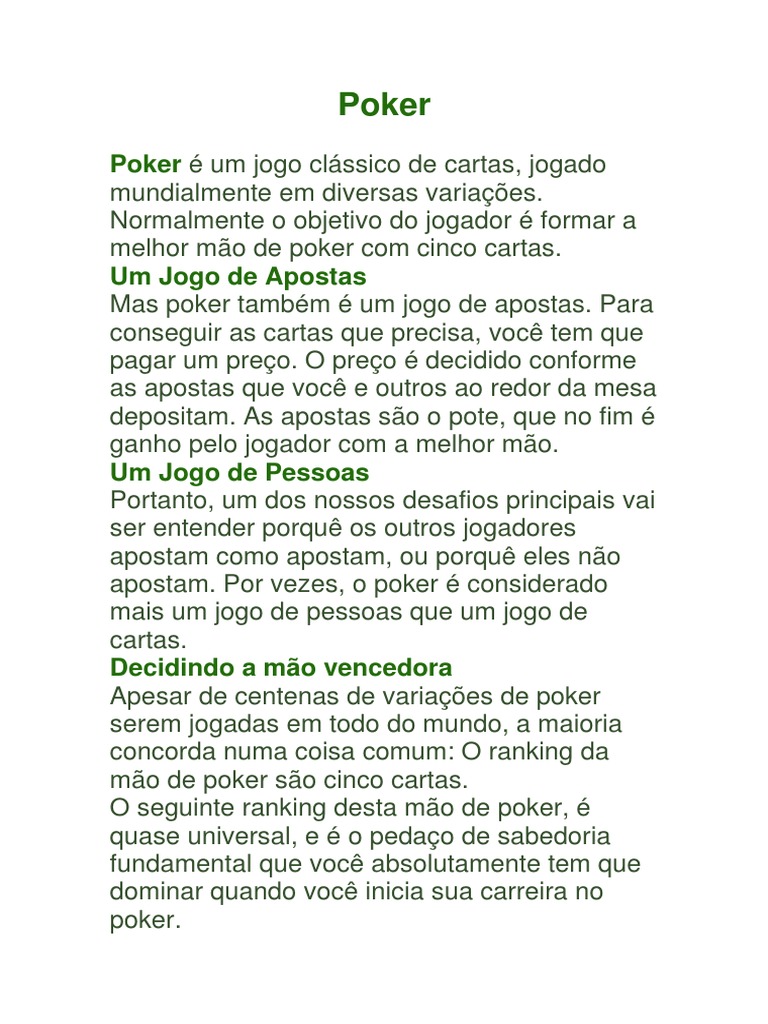 Poker

Poker é um jogo clássico de cartas, jogado mundialmente em diversas variações. Normalmente o objetivo do jogador é formar a melhor mão de poker com cinco cartas.

Um Jogo de Apostas

Mas poker também é um jogo de apostas. Para conseguir as cartas que precisa, você tem que pagar um preço. O preço é decidido conforme as apostas que você e outros ao redor da mesa depositam. As apostas são o pote, que no fim é ganho pelo jogador com a melhor mão.

Um Jogo de Pessoas

Portanto, um dos nossos desafios principais vai ser entender porquê os outros jogadores apostam como apostam, ou porquê eles não apostam. Por vezes, o poker é considerado mais um jogo de pessoas que um jogo de cartas.

Decidindo a mão vencedora

Apesar de centenas de variações de poker serem jogadas em todo do mundo, a maioria concorda numa coisa comum: O ranking da mão de poker são cinco cartas.

O seguinte ranking desta mão de poker, é quase universal, e é o pedaço de sabedoria fundamental que você absolutamente tem que dominar quando você inicia sua carreira no poker.